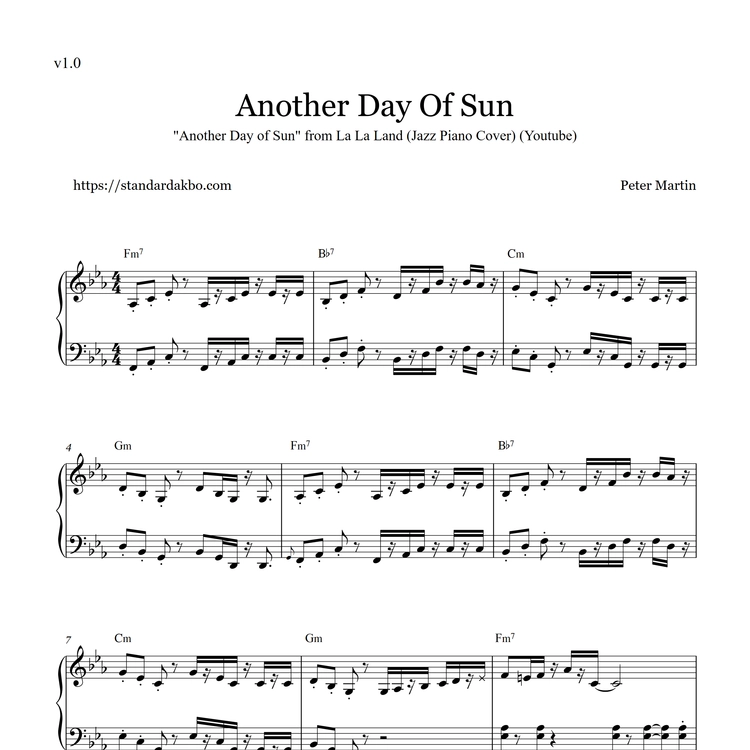 v1.0

Another Day Of Sun

"Another Day of Sun" from La La Land (Jazz Piano Cover) (Youtube)

https://standardakbo.com

Peter Martin

Fm7 B♭7 Cm

4 Gm Fm7 B♭7

7 Cm Gm Fm7